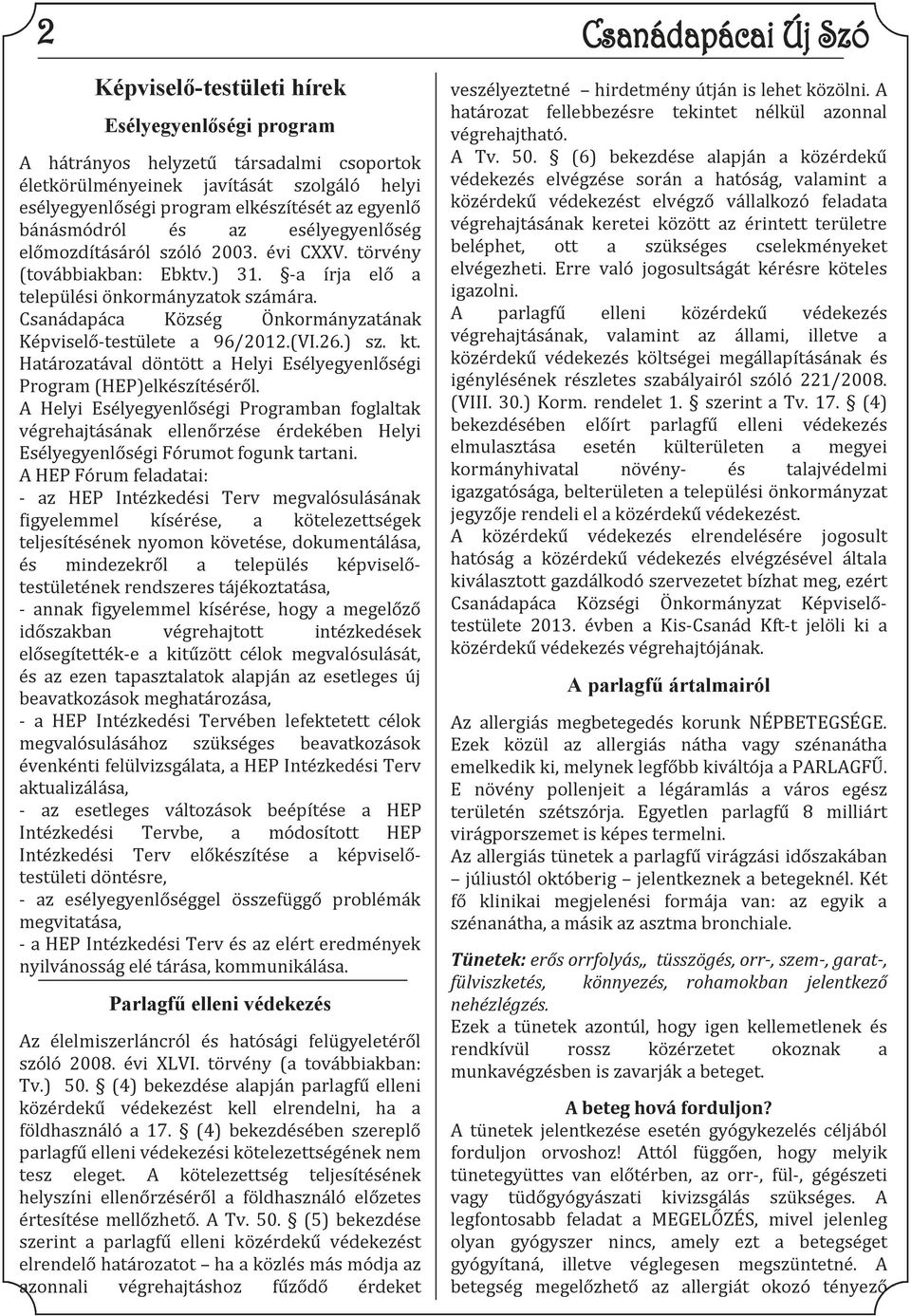 2

Csanádapácai Új Szó

Képviselő-testületi hírek

Esélyegyenlőségi program

A hátrányos helyzetű társadalmi csoportok életkörülményeinek javítását szolgáló helyi esélyegyenlőségi program elkészítését az egyenlő bánásmódról és az esélyegyenlőség előmozdításáról szóló 2003. évi CXXV. törvény (továbbiakban: Ebktv.) 31. §-a írja elő a települési önkormányzatok számára. Csanádapáca Község Önkormányzatának Képviselő-testülete a 96/2012.(VI.26.) sz. kt. Határozatával döntött a Helyi Esélyegyenlőségi Program (HEP)elkészítéséről.

A Helyi Esélyegyenlőségi Programban foglaltak végrehajtásának ellenőrzése érdekében Helyi Esélyegyenlőségi Fórumot fogunk tartani.

A HEP Fórum feladatai:
- az HEP Intézkedési Terv megvalósulásának figyelemmel kísérése, a kötelezettségek teljesítésének nyomon követése, dokumentálása, és mindezekről a település képviselő-testületének rendszeres tájékoztatása,
- annak figyelemmel kísérése, hogy a megelőző időszakban végrehajtott intézkedések elősegítették-e a kitűzött célok megvalósulását, és az ezen tapasztalatok alapján az esetleges új beavatkozások meghatározása,
- a HEP Intézkedési Tervében lefektetett célok megvalósulásához szükséges beavatkozások évenkénti felülvizsgálata, a HEP Intézkedési Terv aktualizálása,
- az esetleges változások beépítése a HEP Intézkedési Tervbe, a módosított HEP Intézkedési Terv előkészítése a képviselő-testületi döntésre,
- az esélyegyenlőséggel összefüggő problémák megvitatása,
- a HEP Intézkedési Terv és az elért eredmények nyilvánosság elé tárása, kommunikálása.

Parlagfű elleni védekezés

Az élelmiszerláncról és hatósági felügyeletéről szóló 2008. évi XLVI. törvény (a továbbiakban: Tv.) 50. § (4) bekezdése alapján parlagfű elleni közérdekű védekezést kell elrendelni, ha a földhasználó a 17. § (4) bekezdésében szereplő parlagfű elleni védekezési kötelezettségének nem tesz eleget. A kötelezettség teljesítésének helyszíni ellenőrzéséről a földhasználó előzetes értesítése mellőzhető. A Tv. 50. § (5) bekezdése szerint a parlagfű elleni közérdekű védekezést elrendelő határozatot – ha a közlés más módja az azonnali végrehajtáshoz fűződő érdeket veszélyeztetné – hirdetmény útján is lehet közölni. A határozat fellebbezésre tekintet nélkül azonnal végrehajtható.

A Tv. 50. § (6) bekezdése alapján a közérdekű védekezés elvégzése során a hatóság, valamint a közérdekű védekezést elvégző vállalkozó feladata végrehajtásának keretei között az érintett területre beléphet, ott a szükséges cselekményeket elvégezheti. Erre való jogosultságát kérésre köteles igazolni.

A parlagfű elleni közérdekű védekezés végrehajtásának, valamint az állami, illetve a közérdekű védekezés költségei megállapításának és igénylésének részletes szabályairól szóló 221/2008. (VIII. 30.) Korm. rendelet 1. § szerint a Tv. 17. § (4) bekezdésében előírt parlagfű elleni védekezés elmulasztása esetén külterületen a megyei kormányhivatal növény- és talajvédelmi igazgatósága, belterületen a települési önkormányzat jegyzője rendeli el a közérdekű védekezést.

A közérdekű védekezés elrendelésére jogosult hatóság a közérdekű védekezés elvégzésével általa kiválasztott gazdálkodó szervezetet bízhat meg, ezért Csanádapáca Községi Önkormányzat Képviselő-testülete 2013. évben a Kis-Csanád Kft-t jelöli ki a közérdekű védekezés végrehajtójának.

A parlagfű ártalmairól

Az allergiás megbetegedés korunk NÉPBETEGSÉGE. Ezek közül az allergiás nátha vagy szénanátha emelkedik ki, melynek legfőbb kiváltója a PARLAGFŰ. E növény pollenjeit a légáramlás a város egész területén szétszórja. Egyetlen parlagfű 8 milliárt virágporszemet is képes termelni.

Az allergiás tünetek a parlagfű virágzási időszakában – júliustól októberig – jelentkeznek a betegeknél. Két fő klinikai megjelenési formája van: az egyik a szénanátha, a másik az asztma bronchiale.

Tünetek: erős orrfolyás,, tüsszögés, orr-, szem-, garat-, fülviszketés, könnyezés, rohamokban jelentkező nehézlégzés.

Ezek a tünetek azontúl, hogy igen kellemetlenek és rendkívül rossz közérzetet okoznak a munkavégzésben is zavarják a beteget.

A beteg hová forduljon?

A tünetek jelentkezése esetén gyógykezelés céljából forduljon orvoshoz! Attól függően, hogy melyik tünetegyüttes van előtérben, az orr-, fül-, gégészeti vagy tüdőgyógyászati kivizsgálás szükséges. A legfontosabb feladat a MEGELŐZÉS, mivel jelenleg olyan gyógyszer nincs, amely ezt a betegséget gyógyítaná, illetve véglegesen megszüntetné. A betegség megelőzhető az allergiát okozó tényező